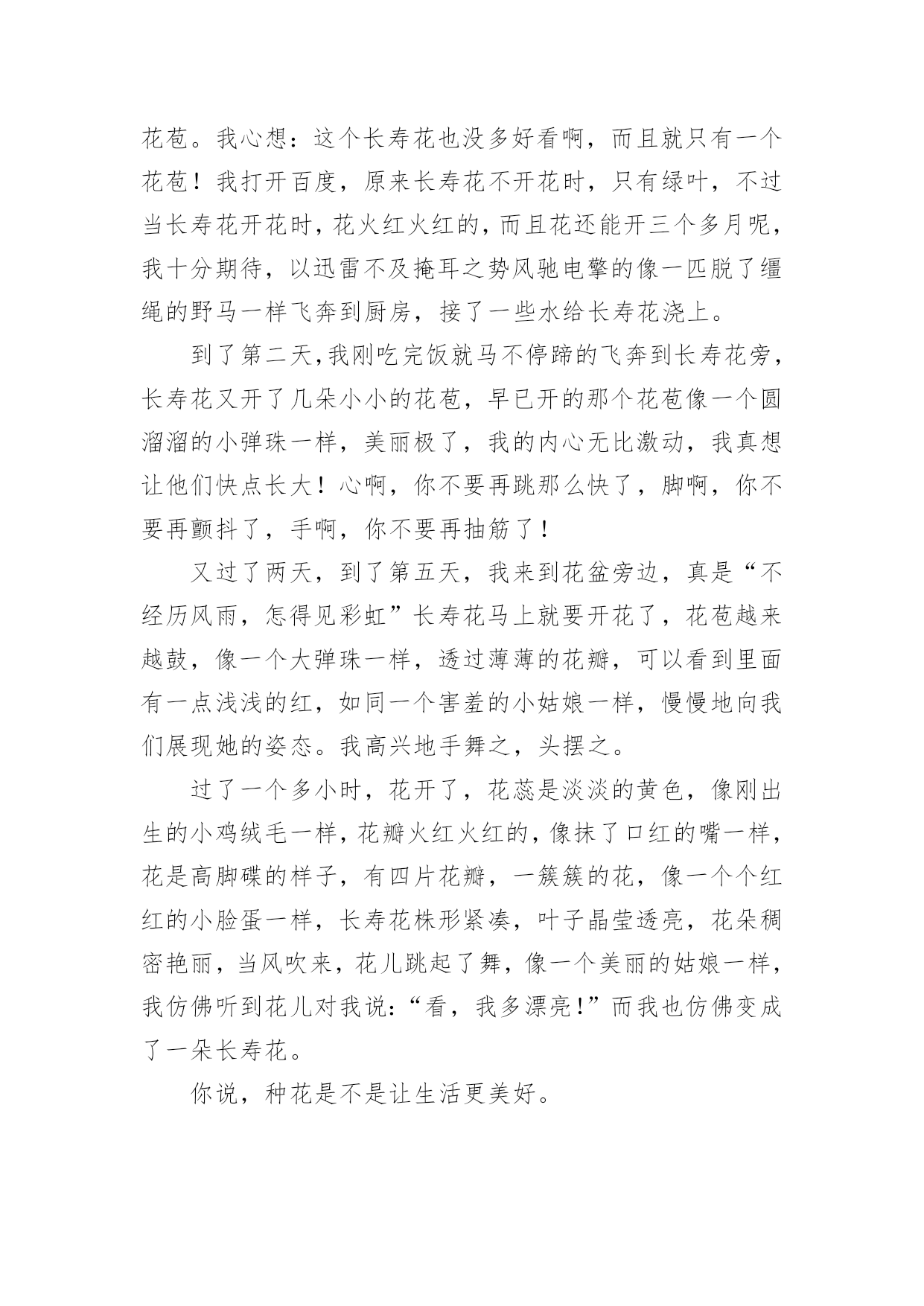 花苞。我心想：这个长寿花也没多好看啊，而且就只有一个花苞！我打开百度，原来长寿花不开花时，只有绿叶，不过当长寿花开花时，花火红火红的，而且花还能开三个多月呢，我十分期待，以迅雷不及掩耳之势风驰电擎的像一匹脱了缰绳的野马一样飞奔到厨房，接了一些水给长寿花浇上。

到了第二天,我刚吃完饭就马不停蹄的飞奔到长寿花旁，长寿花又开了几朵小小的花苞，早已开的那个花苞像一个圆溜溜的小弹珠一样，美丽极了，我的内心无比激动，我真想让他们快点长大！心啊，你不要再跳那么快了，脚啊，你不要再颤抖了，手啊，你不要再抽筋了！

又过了两天，到了第五天，我来到花盆旁边，真是“不经历风雨，怎得见彩虹”长寿花马上就要开花了，花苞越来越鼓，像一个大弹珠一样，透过薄薄的花瓣，可以看到里面有一点浅浅的红，如同一个害羞的小姑娘一样，慢慢地向我们展现她的姿态。我高兴地手舞之，头摆之。

过了一个多小时，花开了，花蕊是淡淡的黄色，像刚出生的小鸡绒毛一样，花瓣火红火红的，像抹了口红的嘴一样，花是高脚碟的样子，有四片花瓣，一簇簇的花，像一个个红红的小脸蛋一样，长寿花株形紧凑，叶子晶莹透亮，花朵稠密艳丽，当风吹来，花儿跳起了舞，像一个美丽的姑娘一样，我仿佛听到花儿对我说：“看，我多漂亮！”而我也仿佛变成了一朵长寿花。

你说，种花是不是让生活更美好。